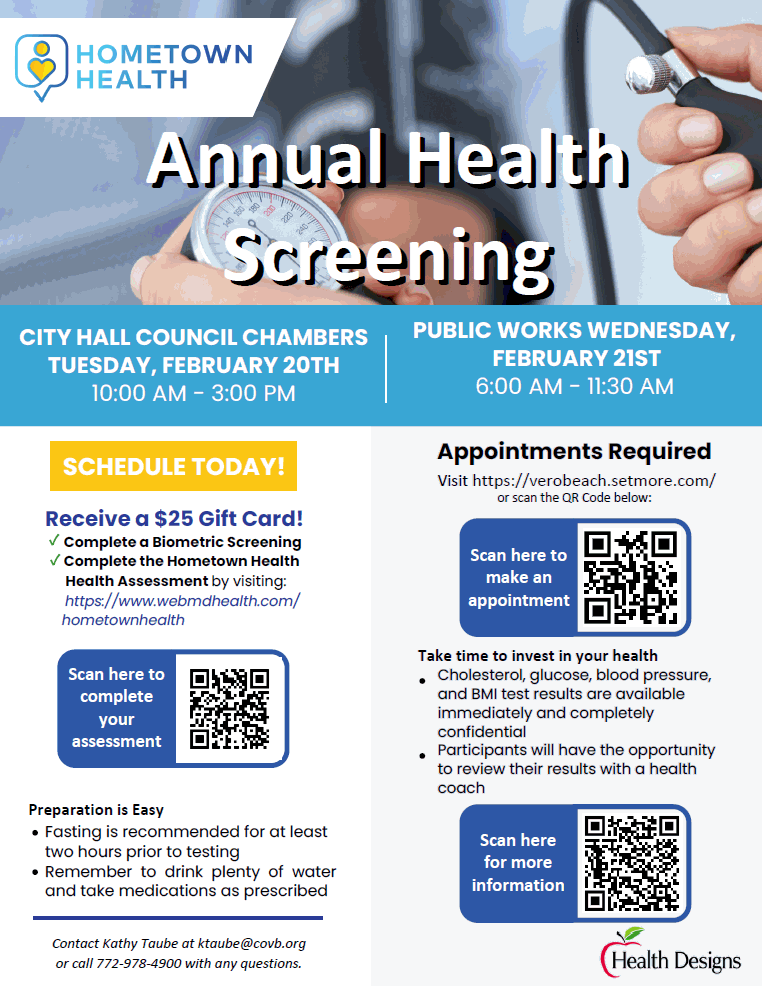 HOMETOWN HEALTH

Annual Health Screening

CITY HALL COUNCIL CHAMBERS TUESDAY, FEBRUARY 20TH
10:00 AM - 3:00 PM

PUBLIC WORKS WEDNESDAY, FEBRUARY 21ST
6:00 AM - 11:30 AM

SCHEDULE TODAY!

Receive a $25 Gift Card!
✓ Complete a Biometric Screening
✓ Complete the Hometown Health Health Assessment by visiting: https://www.webmdhealth.com/hometownhealth

Scan here to complete your assessment

Preparation is Easy
• Fasting is recommended for at least two hours prior to testing
• Remember to drink plenty of water and take medications as prescribed

Contact Kathy Taube at ktaube@covb.org or call 772-978-4900 with any questions.

Appointments Required
Visit https://verobeach.setmore.com/
or scan the QR Code below:

Scan here to make an appointment

Take time to invest in your health
• Cholesterol, glucose, blood pressure, and BMI test results are available immediately and completely confidential
• Participants will have the opportunity to review their results with a health coach

Scan here for more information

Health Designs